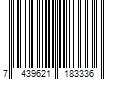 7 439621 183336